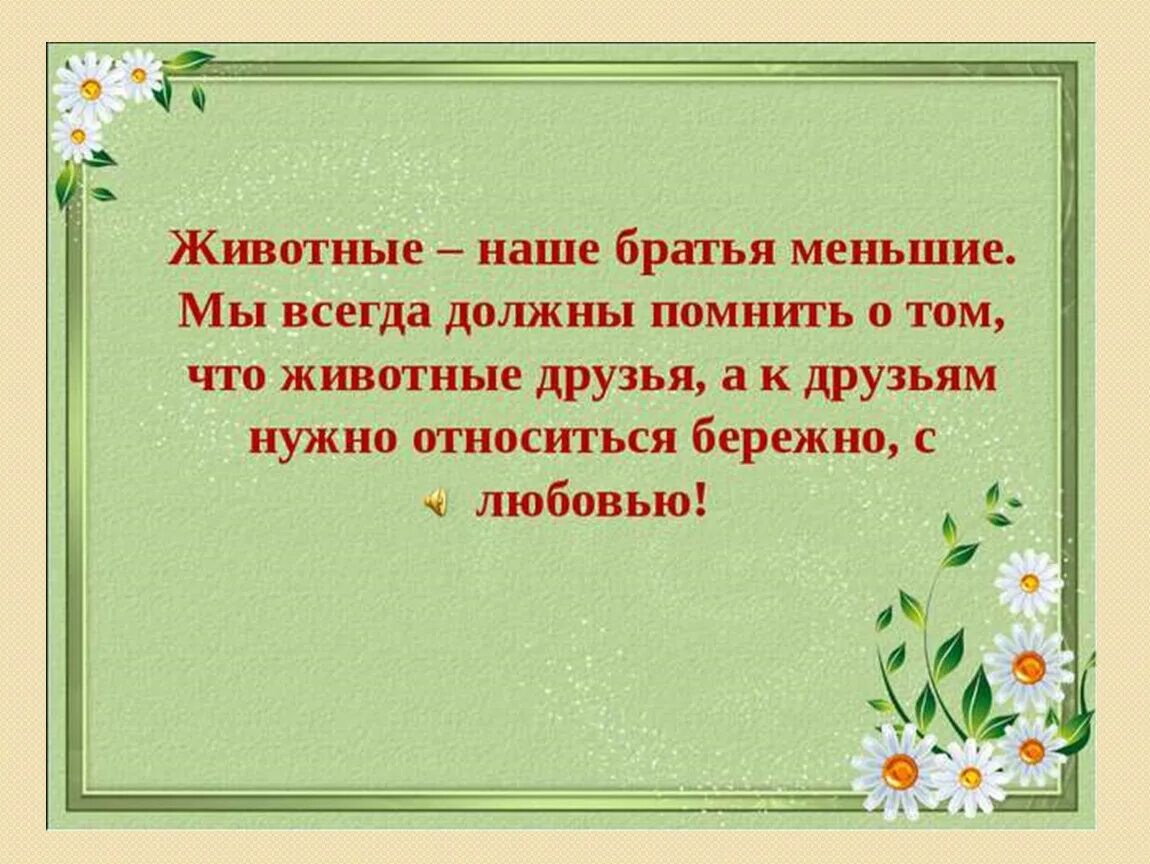 Животные – наше братья меньшие. Мы всегда должны помнить о том, что животные друзья, а к друзьям нужно относиться бережно, с любовью!